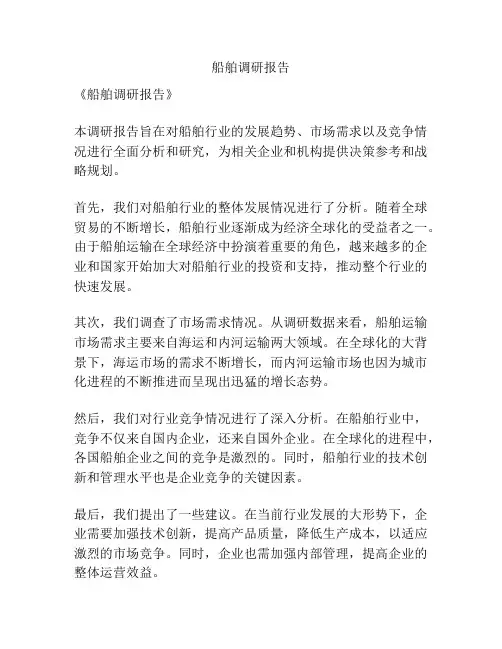 船舶调研报告

《船舶调研报告》

本调研报告旨在对船舶行业的发展趋势、市场需求以及竞争情况进行全面分析和研究，为相关企业和机构提供决策参考和战略规划。

首先，我们对船舶行业的整体发展情况进行了分析。随着全球贸易的不断增长，船舶行业逐渐成为经济全球化的受益者之一。由于船舶运输在全球经济中扮演着重要的角色，越来越多的企业和国家开始加大对船舶行业的投资和支持，推动整个行业的快速发展。

其次，我们调查了市场需求情况。从调研数据来看，船舶运输市场需求主要来自海运和内河运输两大领域。在全球化的大背景下，海运市场的需求不断增长，而内河运输市场也因为城市化进程的不断推进而呈现出迅猛的增长态势。

然后，我们对行业竞争情况进行了深入分析。在船舶行业中，竞争不仅来自国内企业，还来自国外企业。在全球化的进程中，各国船舶企业之间的竞争是激烈的。同时，船舶行业的技术创新和管理水平也是企业竞争的关键因素。

最后，我们提出了一些建议。在当前行业发展的大形势下，企业需要加强技术创新，提高产品质量，降低生产成本，以适应激烈的市场竞争。同时，企业也需加强内部管理，提高企业的整体运营效益。